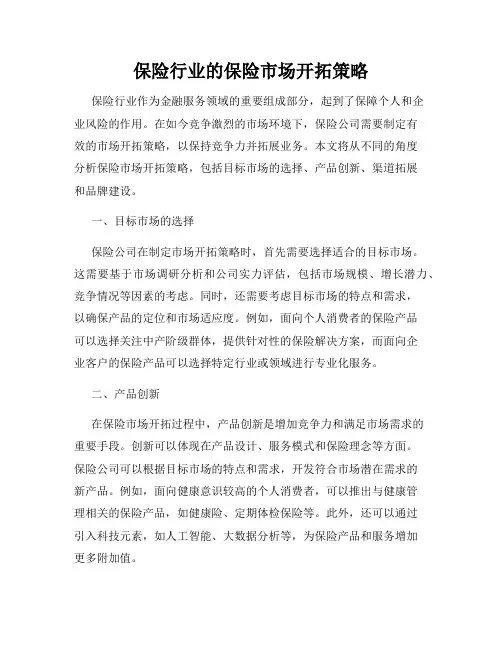 保险行业的保险市场开拓策略

保险行业作为金融服务领域的重要组成部分，起到了保障个人和企业风险的作用。在如今竞争激烈的市场环境下，保险公司需要制定有效的市场开拓策略，以保持竞争力并拓展业务。本文将从不同的角度分析保险市场开拓策略，包括目标市场的选择、产品创新、渠道拓展和品牌建设。

一、目标市场的选择

保险公司在制定市场开拓策略时，首先需要选择适合的目标市场。这需要基于市场调研分析和公司实力评估，包括市场规模、增长潜力、竞争情况等因素的考虑。同时，还需要考虑目标市场的特点和需求，以确保产品的定位和市场适应度。例如，面向个人消费者的保险产品可以选择关注中产阶级群体，提供针对性的保险解决方案，而面向企业客户的保险产品可以选择特定行业或领域进行专业化服务。

二、产品创新

在保险市场开拓过程中，产品创新是增加竞争力和满足市场需求的重要手段。创新可以体现在产品设计、服务模式和保险理念等方面。保险公司可以根据目标市场的特点和需求，开发符合市场潜在需求的新产品。例如，面向健康意识较高的个人消费者，可以推出与健康管理相关的保险产品，如健康险、定期体检保险等。此外，还可以通过引入科技元素，如人工智能、大数据分析等，为保险产品和服务增加更多附加值。